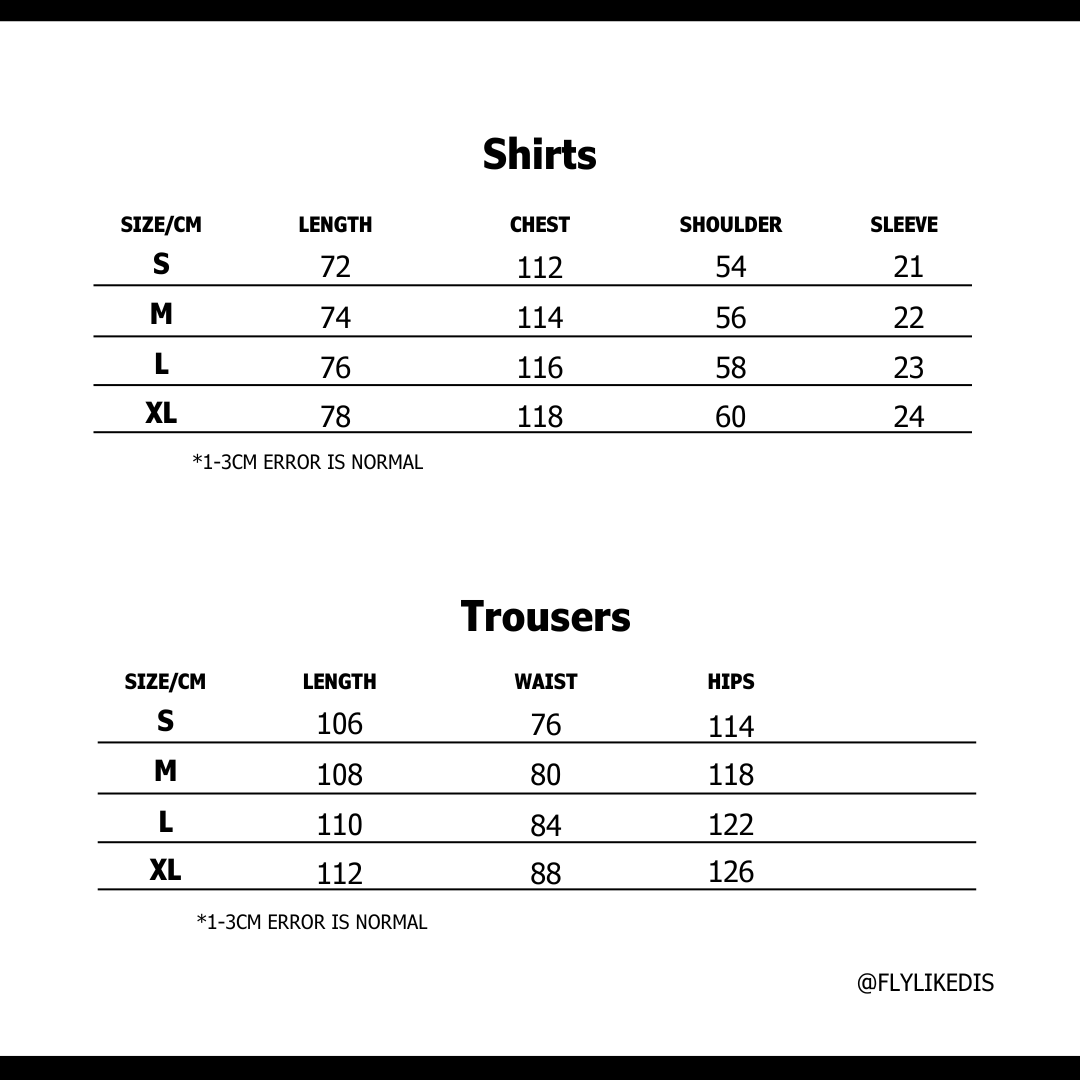 Shirts

| SIZE/CM | LENGTH | CHEST | SHOULDER | SLEEVE |
|---|---|---|---|---|
| S | 72 | 112 | 54 | 21 |
| M | 74 | 114 | 56 | 22 |
| L | 76 | 116 | 58 | 23 |
| XL | 78 | 118 | 60 | 24 |

*1-3CM ERROR IS NORMAL

Trousers

| SIZE/CM | LENGTH | WAIST | HIPS |
|---|---|---|---|
| S | 106 | 76 | 114 |
| M | 108 | 80 | 118 |
| L | 110 | 84 | 122 |
| XL | 112 | 88 | 126 |

*1-3CM ERROR IS NORMAL

@FLYLIKEDIS